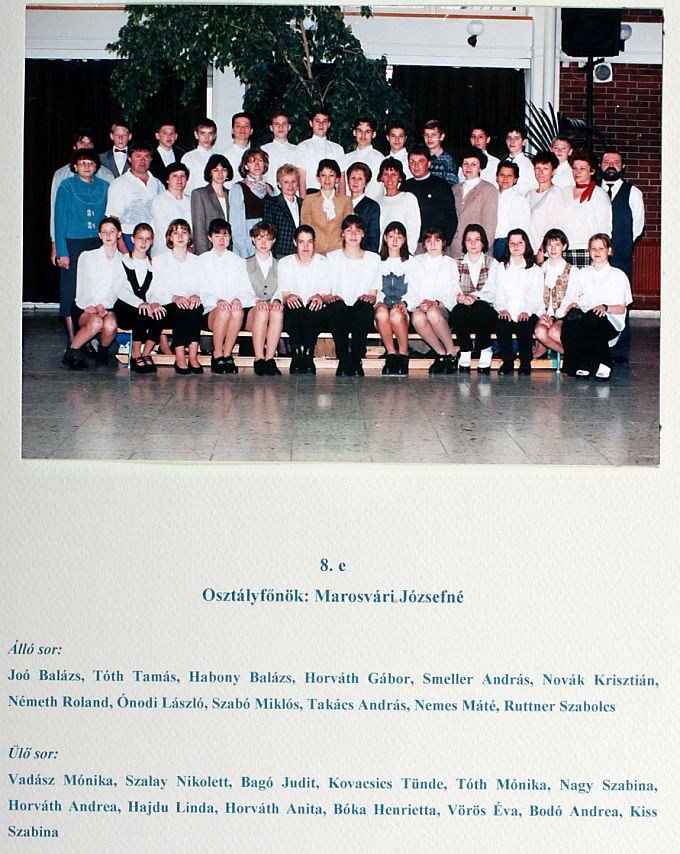 8. e

Osztályfőnök: Marosvári Józsefné

Álló sor:

Joó Balázs, Tóth Tamás, Habony Balázs, Horváth Gábor, Smeller András, Novák Krisztián, Németh Roland, Ónodi László, Szabó Miklós, Takács András, Nemes Máté, Ruttner Szabolcs

Ülő sor:

Vadász Mónika, Szalay Nikolett, Bagó Judit, Kovacsics Tünde, Tóth Mónika, Nagy Szabina, Horváth Andrea, Hajdu Linda, Horváth Anita, Bóka Henrietta, Vörös Éva, Bodó Andrea, Kiss Szabina